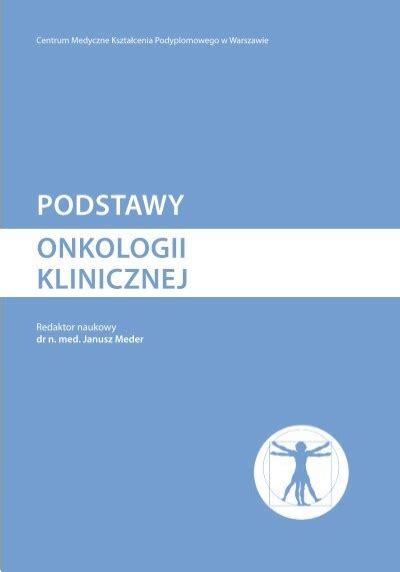 Centrum Medyczne Kształcenia Podyplomowego w Warszawie

PODSTAWY

ONKOLOGII KLINICZNEJ

Redaktor naukowy
dr n. med. Janusz Meder